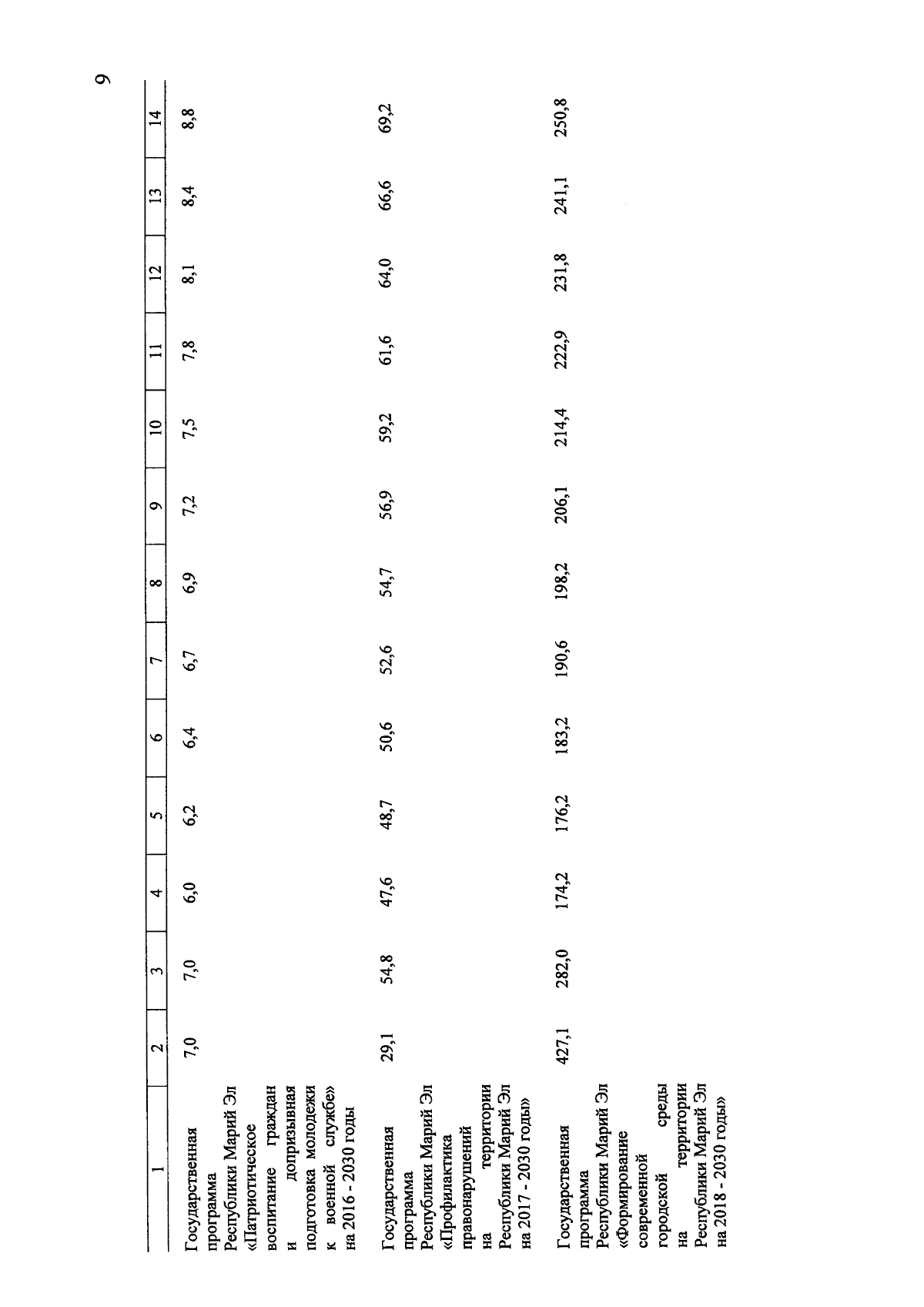 9

| 1 | 2 | 3 | 4 | 5 | 6 | 7 | 8 | 9 | 10 | 11 | 12 | 13 | 14 |
|---|---|---|---|---|---|---|---|---|---|---|---|---|---|
| Государственная программа Республики Марий Эл «Патриотическое воспитание граждан и допризывная подготовка молодежи к военной службе» на 2016 - 2030 годы | 7,0 | 7,0 | 6,0 | 6,2 | 6,4 | 6,7 | 6,9 | 7,2 | 7,5 | 7,8 | 8,1 | 8,4 | 8,8 |
| Государственная программа Республики Марий Эл «Профилактика правонарушений на территории Республики Марий Эл на 2017 - 2030 годы» | 29,1 | 54,8 | 47,6 | 48,7 | 50,6 | 52,6 | 54,7 | 56,9 | 59,2 | 61,6 | 64,0 | 66,6 | 69,2 |
| Государственная программа Республики Марий Эл «Формирование современной городской среды на территории Республики Марий Эл на 2018 - 2030 годы» | 427,1 | 282,0 | 174,2 | 176,2 | 183,2 | 190,6 | 198,2 | 206,1 | 214,4 | 222,9 | 231,8 | 241,1 | 250,8 |